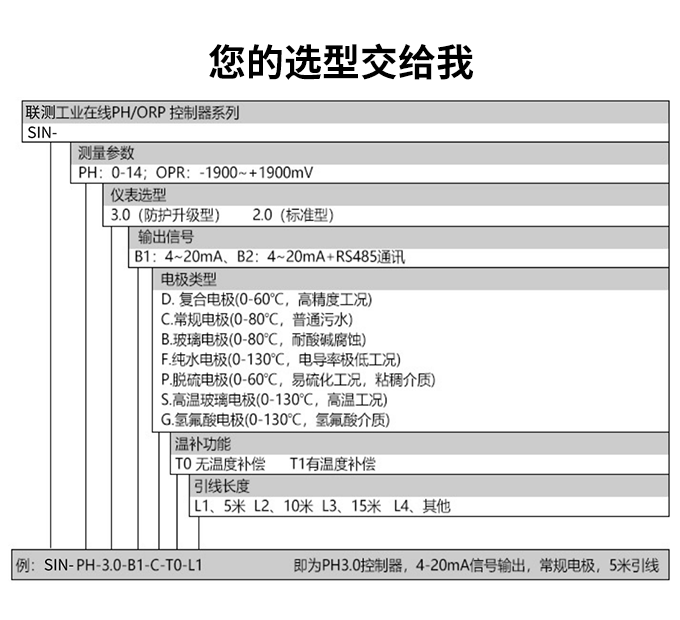 您的选型交给我

联测工业在线PH/ORP 控制器系列
SIN-

测量参数
PH：0-14；OPR：-1900~+1900mV

仪表选型
3.0（防护升级型） 2.0（标准型）

输出信号
B1：4~20mA、B2：4~20mA+RS485通讯

电极类型
D. 复合电极(0-60℃，高精度工况)
C.常规电极(0-80℃，普通污水)
B.玻璃电极(0-80℃，耐酸碱腐蚀)
F.纯水电极(0-130℃，电导率极低工况)
P.脱硫电极(0-60℃，易硫化工况，粘稠介质)
S.高温玻璃电极(0-130℃，高温工况)
G.氢氟酸电极(0-130℃，氢氟酸介质)

温补功能
T0 无温度补偿 T1有温度补偿

引线长度
L1、5米 L2、10米 L3、15米 L4、其他

例：SIN-PH-3.0-B1-C-T0-L1 即为PH3.0控制器，4-20mA信号输出，常规电极，5米引线